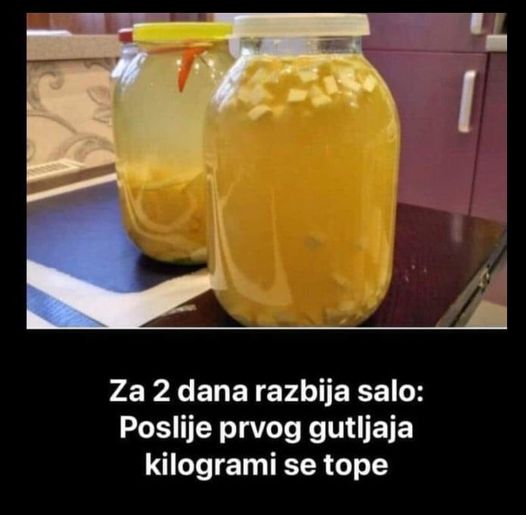 Za 2 dana razbija salo: Poslije prvog gutljaja kilogrami se tope